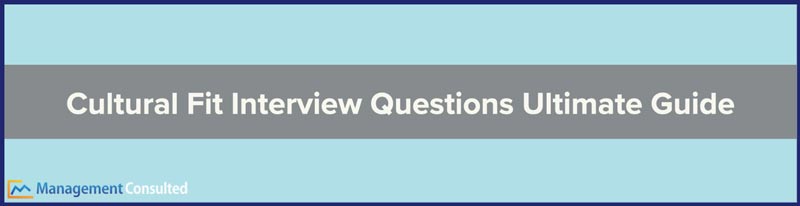 Cultural Fit Interview Questions Ultimate Guide

Management Consulted